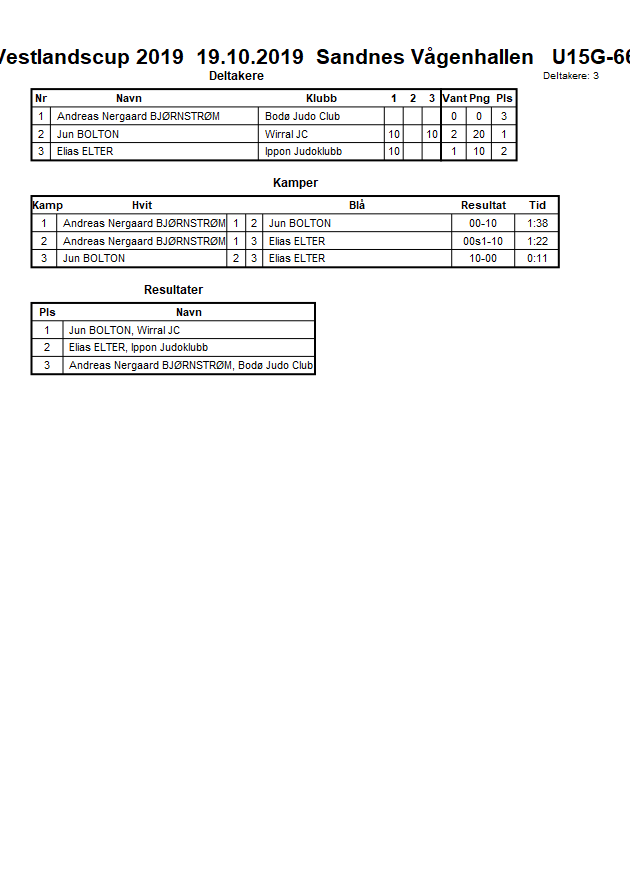 Vestlandscup 2019 19.10.2019 Sandnes Vågenhallen U15G-66

Deltakere

Deltakere: 3

| Nr | Navn | Klubb | 1 | 2 | 3 | Vant | Png | Pls |
|---|---|---|---|---|---|---|---|---|
| 1 | Andreas Nergaard BJØRNSTRØM | Bodø Judo Club | | | | 0 | 0 | 3 |
| 2 | Jun BOLTON | Wirral JC | 10 | | 10 | 2 | 20 | 1 |
| 3 | Elias ELTER | Ippon Judoklubb | 10 | | | 1 | 10 | 2 |

Kamper

| Kamp | Hvit | | | Blå | Resultat | Tid |
|---|---|---|---|---|---|---|
| 1 | Andreas Nergaard BJØRNSTRØM | 1 | 2 | Jun BOLTON | 00-10 | 1:38 |
| 2 | Andreas Nergaard BJØRNSTRØM | 1 | 3 | Elias ELTER | 00s1-10 | 1:22 |
| 3 | Jun BOLTON | 2 | 3 | Elias ELTER | 10-00 | 0:11 |

Resultater

| Pls | Navn |
|---|---|
| 1 | Jun BOLTON, Wirral JC |
| 2 | Elias ELTER, Ippon Judoklubb |
| 3 | Andreas Nergaard BJØRNSTRØM, Bodø Judo Club |